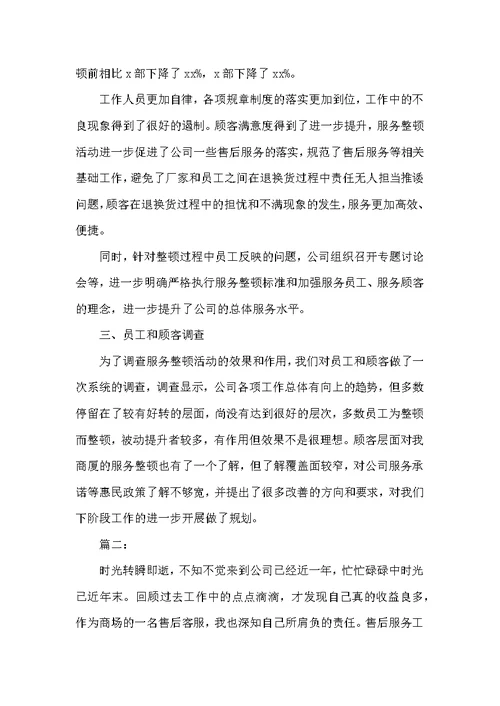 顿前相比 x 部下降了 xx%，x 部下降了 xx%。

工作人员更加自律，各项规章制度的落实更加到位，工作中的不良现象得到了很好的遏制。顾客满意度得到了进一步提升，服务整顿活动进一步促进了公司一些售后服务的落实，规范了售后服务等相关基础工作，避免了厂家和员工之间在退换货过程中责任无人担当推诿问题，顾客在退换货过程中的担忧和不满现象的发生，服务更加高效、便捷。

同时，针对整顿过程中员工反映的问题，公司组织召开专题讨论会等，进一步明确严格执行服务整顿标准和加强服务员工、服务顾客的理念，进一步提升了公司的总体服务水平。

三、员工和顾客调查

为了调查服务整顿活动的效果和作用，我们对员工和顾客做了一次系统的调查，调查显示，公司各项工作总体有向上的趋势，但多数停留在了较有好转的层面，尚没有达到很好的层次，多数员工为整顿而整顿，被动提升者较多，有作用但效果不是很理想。顾客层面对我商厦的服务整顿也有了一个了解，但了解覆盖面较窄，对公司服务承诺等惠民政策了解不够宽，并提出了很多改善的方向和要求，对我们下阶段工作的进一步开展做了规划。

篇二：

时光转瞬即逝，不知不觉来到公司已经近一年，忙忙碌碌中时光已近年末。回顾过去工作中的点点滴滴，才发现自己真的收益良多，作为商场的一名售后客服，我也深知自己所肩负的责任。售后服务工